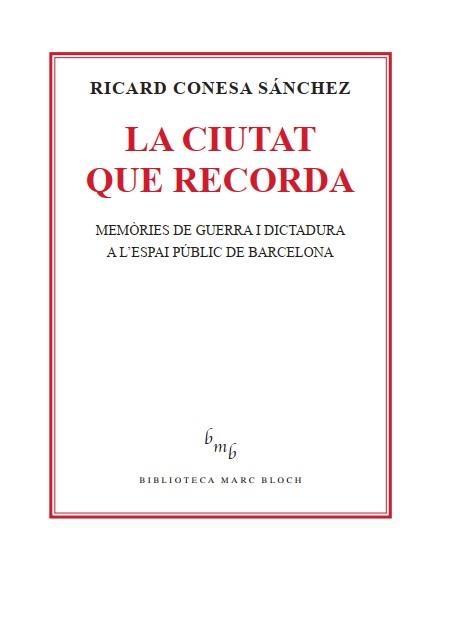 RICARD CONESA SÁNCHEZ

LA CIUTAT QUE RECORDA

MEMÒRIES DE GUERRA I DICTADURA A L'ESPAI PÚBLIC DE BARCELONA

bmb

BIBLIOTECA MARC BLOCH